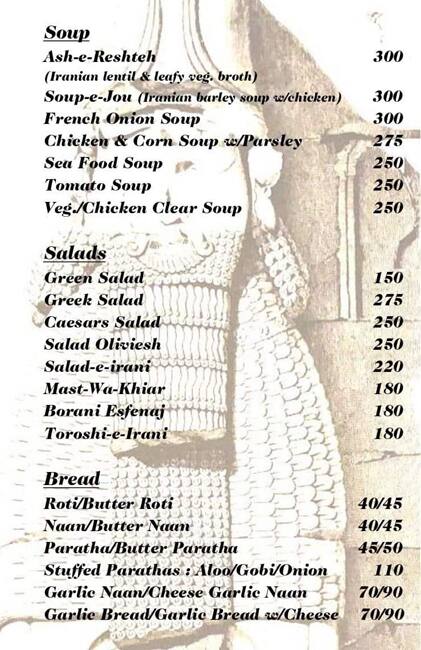 Soup

Ash-e-Reshteh 300
(Iranian lentil & leafy veg. broth)
Soup-e-Jou (Iranian barley soup w/chicken) 300
French Onion Soup 300
Chicken & Corn Soup w/Parsley 275
Sea Food Soup 250
Tomato Soup 250
Veg./Chicken Clear Soup 250

Salads

Green Salad 150
Greek Salad 275
Caesars Salad 250
Salad Oliviesh 250
Salad-e-irani 220
Mast-Wa-Khiar 180
Borani Esfenaj 180
Toroshi-e-Irani 180

Bread

Roti/Butter Roti 40/45
Naan/Butter Naan 40/45
Paratha/Butter Paratha 45/50
Stuffed Parathas : Aloo/Gobi/Onion 110
Garlic Naan/Cheese Garlic Naan 70/90
Garlic Bread/Garlic Bread w/Cheese 70/90